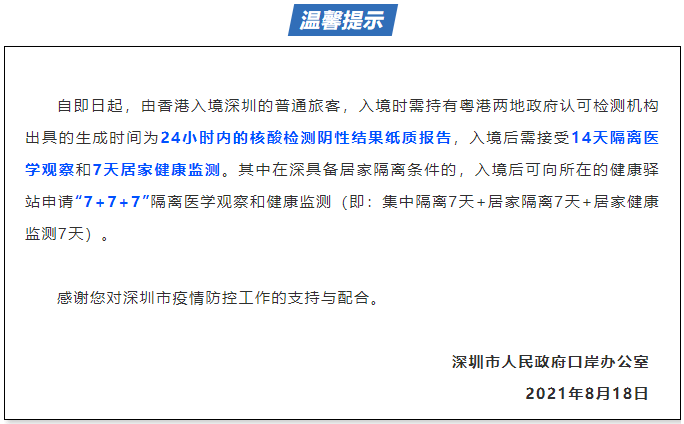 温馨提示

自即日起，由香港入境深圳的普通旅客，入境时需持有粤港两地政府认可检测机构出具的生成时间为24小时内的核酸检测阴性结果纸质报告，入境后需接受14天隔离医学观察和7天居家健康监测。其中在深具备居家隔离条件的，入境后可向所在的健康驿站申请“7+7+7”隔离医学观察和健康监测（即：集中隔离7天+居家隔离7天+居家健康监测7天）。

感谢您对深圳市疫情防控工作的支持与配合。

深圳市人民政府口岸办公室

2021年8月18日